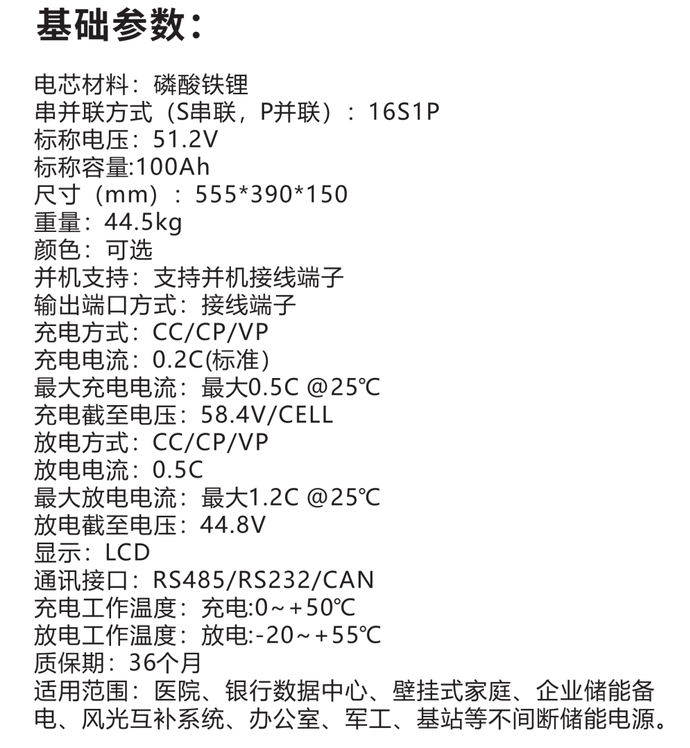 基础参数：

电芯材料：磷酸铁锂
串并联方式（S串联，P并联）：16S1P
标称电压：51.2V
标称容量:100Ah
尺寸（mm）：555*390*150
重量：44.5kg
颜色：可选
并机支持：支持并机接线端子
输出端口方式：接线端子
充电方式：CC/CP/VP
充电电流：0.2C(标准)
最大充电电流：最大0.5C @25℃
充电截至电压：58.4V/CELL
放电方式：CC/CP/VP
放电电流：0.5C
最大放电电流：最大1.2C @25℃
放电截至电压：44.8V
显示：LCD
通讯接口：RS485/RS232/CAN
充电工作温度：充电:0～+50℃
放电工作温度：放电:-20～+55℃
质保期：36个月
适用范围：医院、银行数据中心、壁挂式家庭、企业储能备电、风光互补系统、办公室、军工、基站等不间断储能电源。